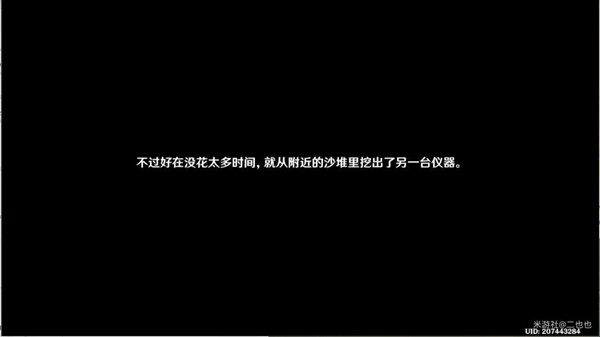 不过好在没花太多时间，就从附近的沙堆里挖出了另一台仪器。

米游社@二也也
UID: 207443284